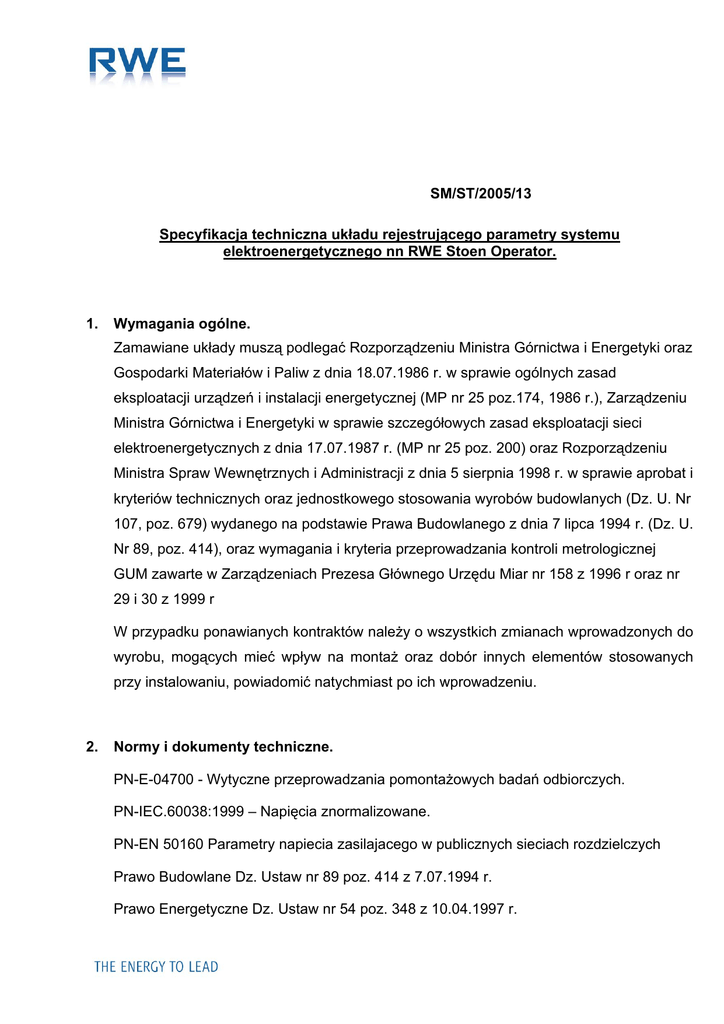 RWE

SM/ST/2005/13

Specyfikacja techniczna układu rejestrującego parametry systemu elektroenergetycznego nn RWE Stoen Operator.

1. Wymagania ogólne.

Zamawiane układy muszą podlegać Rozporządzeniu Ministra Górnictwa i Energetyki oraz Gospodarki Materiałów i Paliw z dnia 18.07.1986 r. w sprawie ogólnych zasad eksploatacji urządzeń i instalacji energetycznej (MP nr 25 poz.174, 1986 r.), Zarządzeniu Ministra Górnictwa i Energetyki w sprawie szczegółowych zasad eksploatacji sieci elektroenergetycznych z dnia 17.07.1987 r. (MP nr 25 poz. 200) oraz Rozporządzeniu Ministra Spraw Wewnętrznych i Administracji z dnia 5 sierpnia 1998 r. w sprawie aprobat i kryteriów technicznych oraz jednostkowego stosowania wyrobów budowlanych (Dz. U. Nr 107, poz. 679) wydanego na podstawie Prawa Budowlanego z dnia 7 lipca 1994 r. (Dz. U. Nr 89, poz. 414), oraz wymagania i kryteria przeprowadzania kontroli metrologicznej GUM zawarte w Zarządzeniach Prezesa Głównego Urzędu Miar nr 158 z 1996 r oraz nr 29 i 30 z 1999 r

W przypadku ponawianych kontraktów należy o wszystkich zmianach wprowadzonych do wyrobu, mogących mieć wpływ na montaż oraz dobór innych elementów stosowanych przy instalowaniu, powiadomić natychmiast po ich wprowadzeniu.

2. Normy i dokumenty techniczne.

PN-E-04700 - Wytyczne przeprowadzania pomontażowych badań odbiorczych.

PN-IEC.60038:1999 – Napięcia znormalizowane.

PN-EN 50160 Parametry napiecia zasilajacego w publicznych sieciach rozdzielczych

Prawo Budowlane Dz. Ustaw nr 89 poz. 414 z 7.07.1994 r.

Prawo Energetyczne Dz. Ustaw nr 54 poz. 348 z 10.04.1997 r.

THE ENERGY TO LEAD